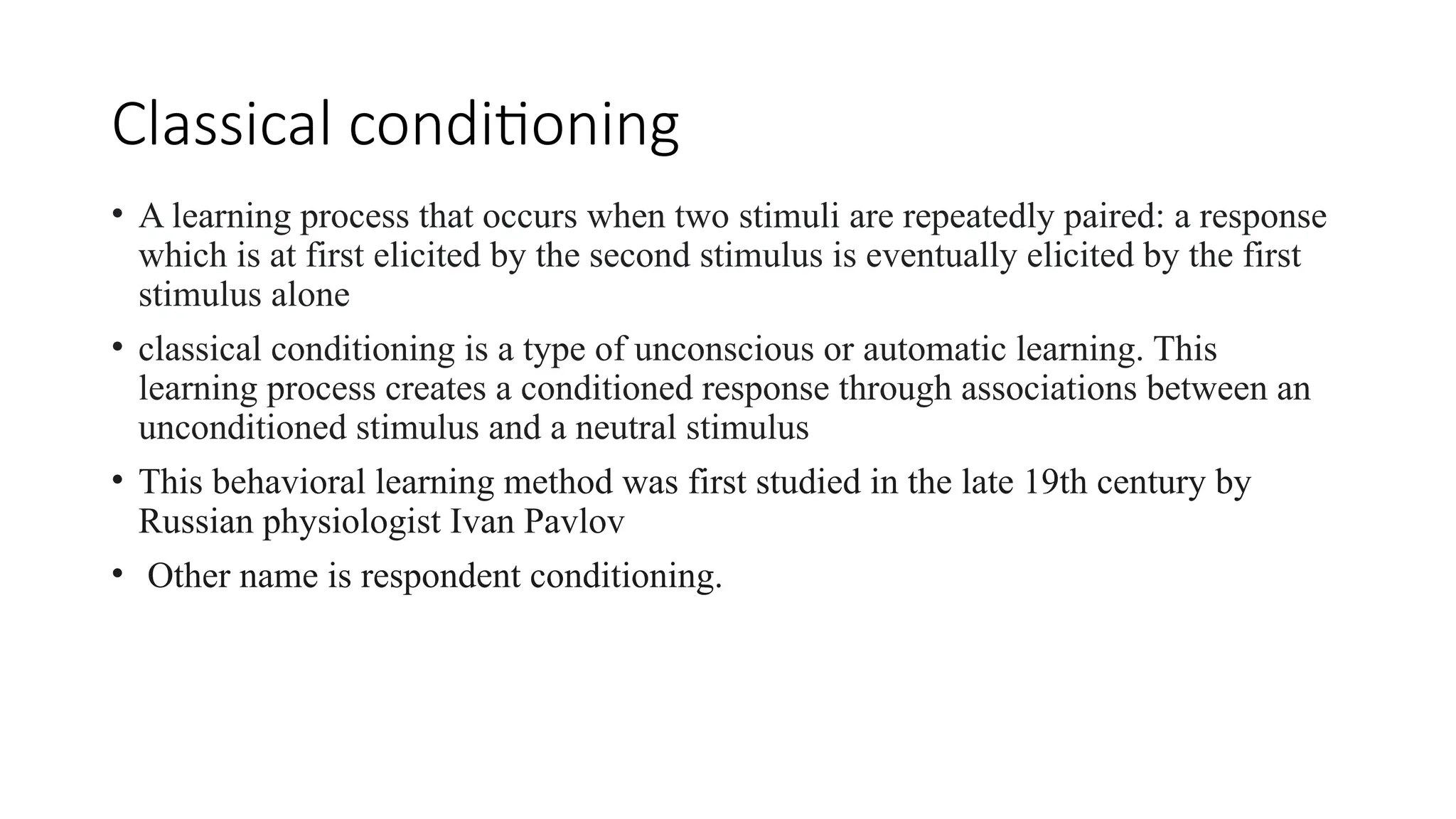 Classical conditioning

• A learning process that occurs when two stimuli are repeatedly paired: a response which is at first elicited by the second stimulus is eventually elicited by the first stimulus alone

• classical conditioning is a type of unconscious or automatic learning. This learning process creates a conditioned response through associations between an unconditioned stimulus and a neutral stimulus

• This behavioral learning method was first studied in the late 19th century by Russian physiologist Ivan Pavlov

• Other name is respondent conditioning.